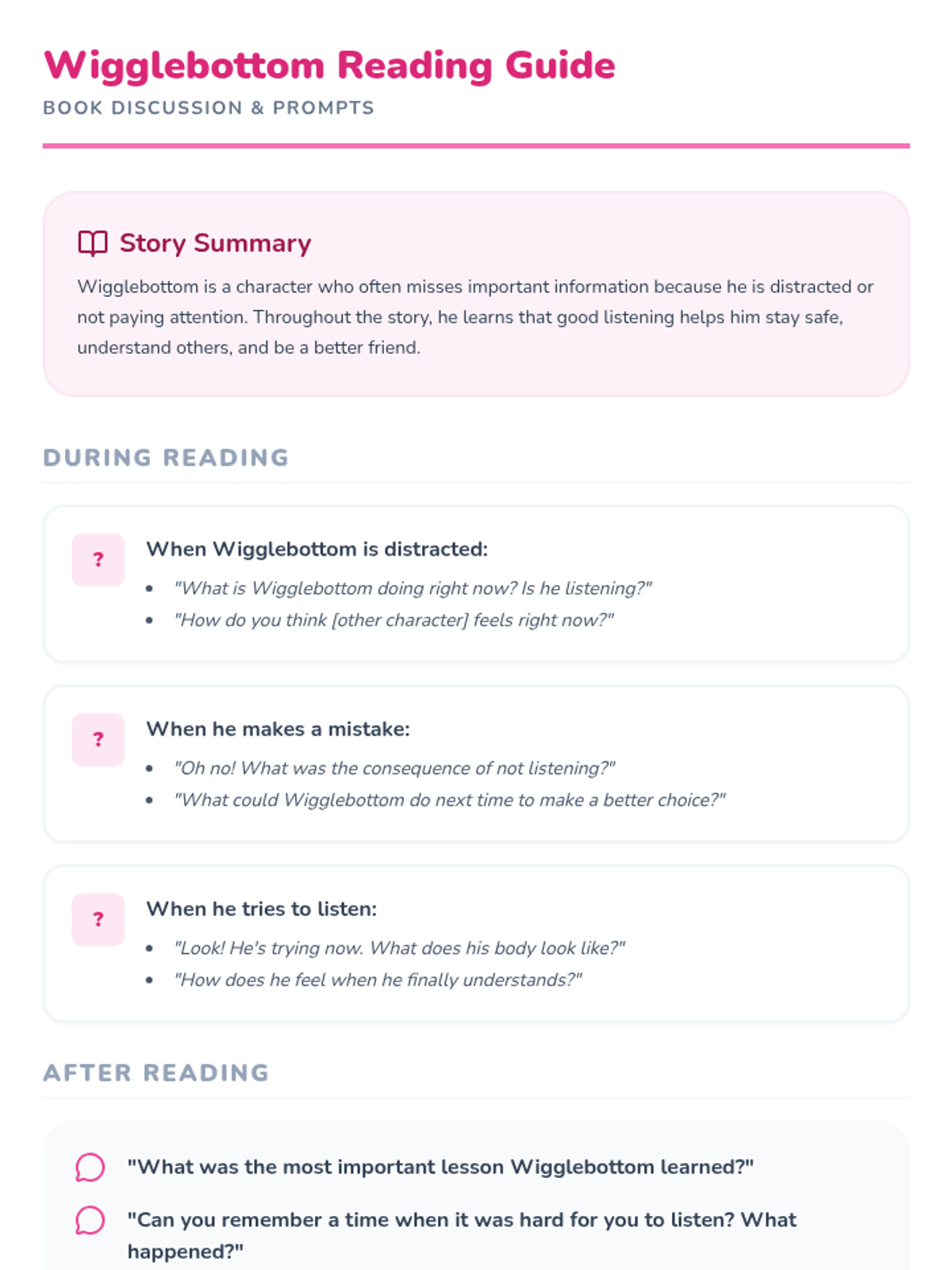 Wigglebottom Reading Guide

BOOK DISCUSSION & PROMPTS

Story Summary

Wigglebottom is a character who often misses important information because he is distracted or not paying attention. Throughout the story, he learns that good listening helps him stay safe, understand others, and be a better friend.

DURING READING

?

When Wigglebottom is distracted:

• "What is Wigglebottom doing right now? Is he listening?"
• "How do you think [other character] feels right now?"

?

When he makes a mistake:

• "Oh no! What was the consequence of not listening?"
• "What could Wigglebottom do next time to make a better choice?"

?

When he tries to listen:

• "Look! He's trying now. What does his body look like?"
• "How does he feel when he finally understands?"

AFTER READING

"What was the most important lesson Wigglebottom learned?"

"Can you remember a time when it was hard for you to listen? What happened?"